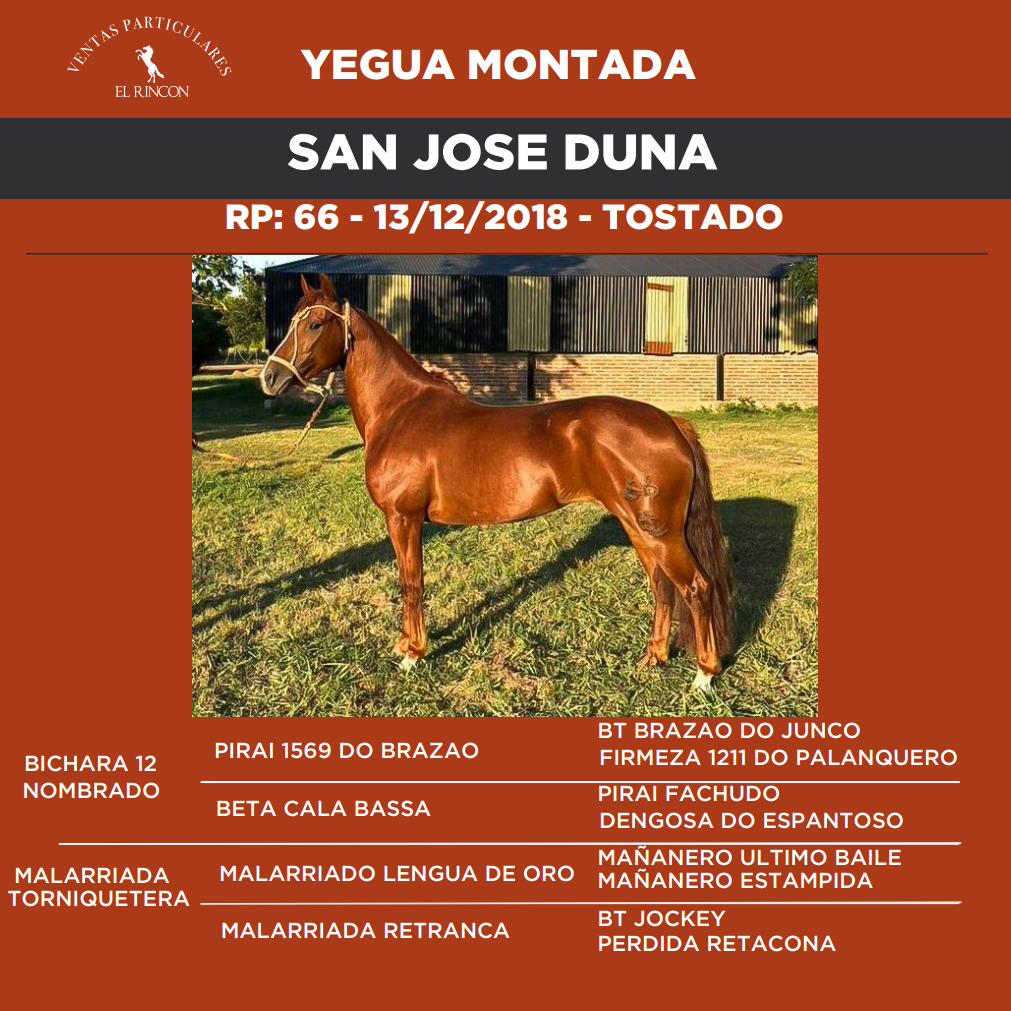 VENTAS PARTICULARES
EL RINCON

YEGUA MONTADA

SAN JOSE DUNA

RP: 66 - 13/12/2018 - TOSTADO

BICHARA 12
NOMBRADO

PIRAI 1569 DO BRAZAO

BT BRAZAO DO JUNCO
FIRMEZA 1211 DO PALANQUERO

BETA CALA BASSA

PIRAI FACHUDO
DENGOSA DO ESPANTOSO

MALARRIADA
TORNIQUETERA

MALARRIADO LENGUA DE ORO

MAÑANERO ULTIMO BAILE
MAÑANERO ESTAMPIDA

MALARRIADA RETRANCA

BT JOCKEY
PERDIDA RETACONA